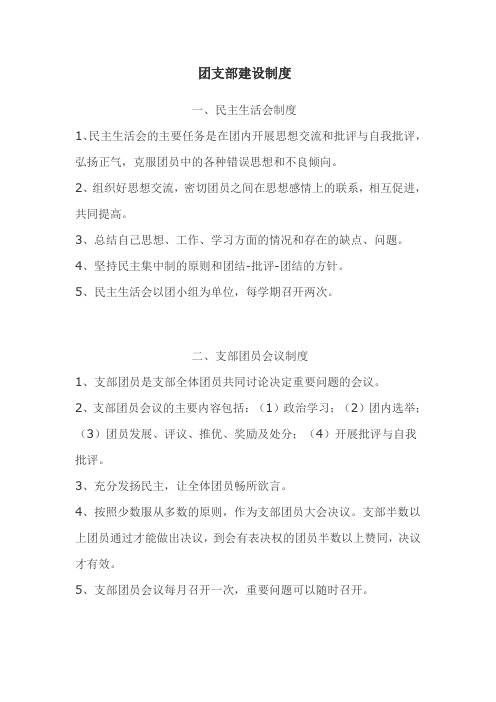 团支部建设制度

一、民主生活会制度

1、民主生活会的主要任务是在团内开展思想交流和批评与自我批评，弘扬正气，克服团员中的各种错误思想和不良倾向。

2、组织好思想交流，密切团员之间在思想感情上的联系，相互促进，共同提高。

3、总结自己思想、工作、学习方面的情况和存在的缺点、问题。

4、坚持民主集中制的原则和团结-批评-团结的方针。

5、民主生活会以团小组为单位，每学期召开两次。

二、支部团员会议制度

1、支部团员是支部全体团员共同讨论决定重要问题的会议。

2、支部团员会议的主要内容包括：（1）政治学习；（2）团内选举；（3）团员发展、评议、推优、奖励及处分；（4）开展批评与自我批评。

3、充分发扬民主，让全体团员畅所欲言。

4、按照少数服从多数的原则，作为支部团员大会决议。支部半数以上团员通过才能做出决议，到会有表决权的团员半数以上赞同，决议才有效。

5、支部团员会议每月召开一次，重要问题可以随时召开。